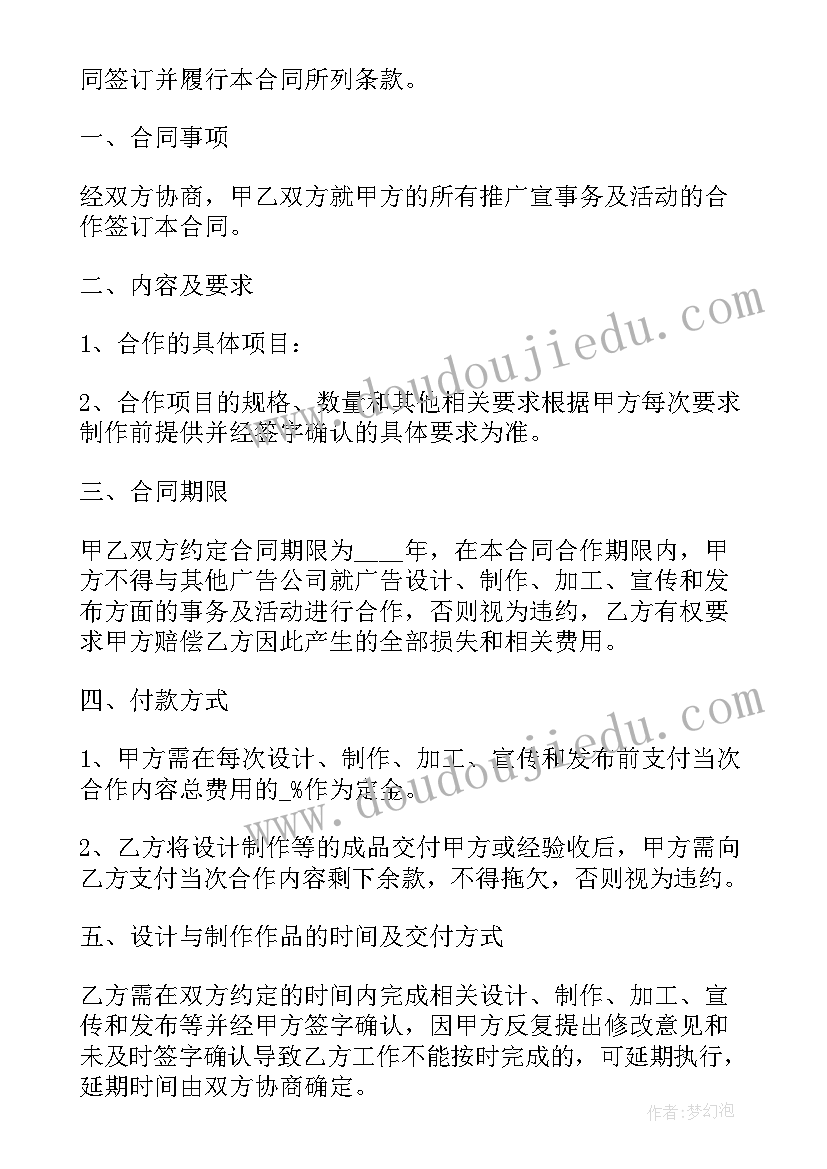 同签订并履行本合同所列条款。

一、合同事项

经双方协商，甲乙双方就甲方的所有推广宣事务及活动的合作签订本合同。

二、内容及要求

1、合作的具体项目：

2、合作项目的规格、数量和其他相关要求根据甲方每次要求制作前提供并经签字确认的具体要求为准。

三、合同期限

甲乙双方约定合同期限为____年，在本合同合作期限内，甲方不得与其他广告公司就广告设计、制作、加工、宣传和发布方面的事务及活动进行合作，否则视为违约，乙方有权要求甲方赔偿乙方因此产生的全部损失和相关费用。

四、付款方式

1、甲方需在每次设计、制作、加工、宣传和发布前支付当次合作内容总费用的_%作为定金。

2、乙方将设计制作等的成品交付甲方或经验收后，甲方需向乙方支付当次合作内容剩下余款，不得拖欠，否则视为违约。

五、设计与制作作品的时间及交付方式

乙方需在双方约定的时间内完成相关设计、制作、加工、宣传和发布等并经甲方签字确认，因甲方反复提出修改意见和未及时签字确认导致乙方工作不能按时完成的，可延期执行，延期时间由双方协商确定。

www.doudoujiedu.com

www.doudoujiedu.com

作者：梦幻泡